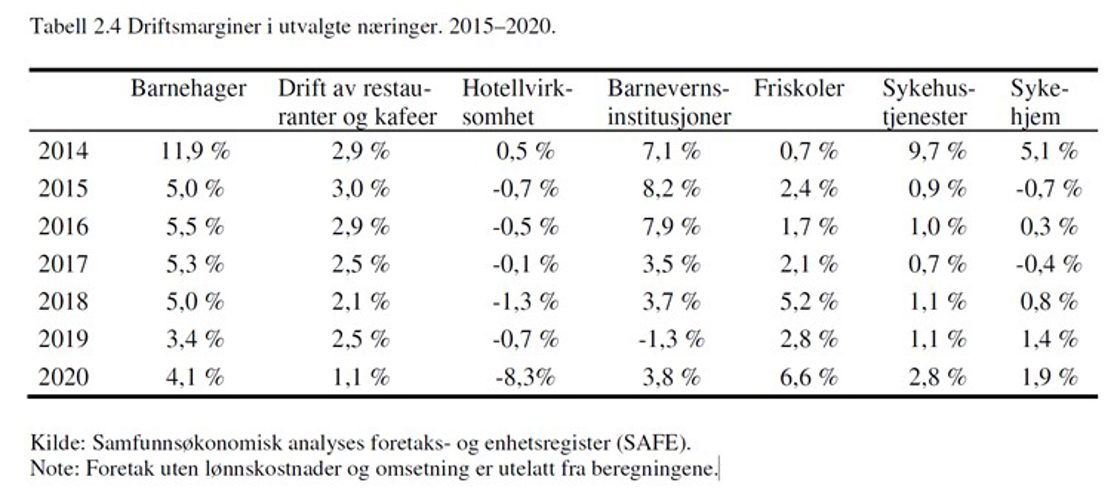 Tabell 2.4 Driftsmarginer i utvalgte næringer. 2015–2020.

|  | Barnehager | Drift av restauranter og kafeer | Hotellvirksomhet | Barnevernsinstitusjoner | Friskoler | Sykehustjenester | Sykehjem |
|---|---|---|---|---|---|---|---|
| 2014 | 11,9 % | 2,9 % | 0,5 % | 7,1 % | 0,7 % | 9,7 % | 5,1 % |
| 2015 | 5,0 % | 3,0 % | -0,7 % | 8,2 % | 2,4 % | 0,9 % | -0,7 % |
| 2016 | 5,5 % | 2,9 % | -0,5 % | 7,9 % | 1,7 % | 1,0 % | 0,3 % |
| 2017 | 5,3 % | 2,5 % | -0,1 % | 3,5 % | 2,1 % | 0,7 % | -0,4 % |
| 2018 | 5,0 % | 2,1 % | -1,3 % | 3,7 % | 5,2 % | 1,1 % | 0,8 % |
| 2019 | 3,4 % | 2,5 % | -0,7 % | -1,3 % | 2,8 % | 1,1 % | 1,4 % |
| 2020 | 4,1 % | 1,1 % | -8,3% | 3,8 % | 6,6 % | 2,8 % | 1,9 % |

Kilde: Samfunnsøkonomisk analyses foretaks- og enhetsregister (SAFE).
Note: Foretak uten lønnskostnader og omsetning er utelatt fra beregningene.